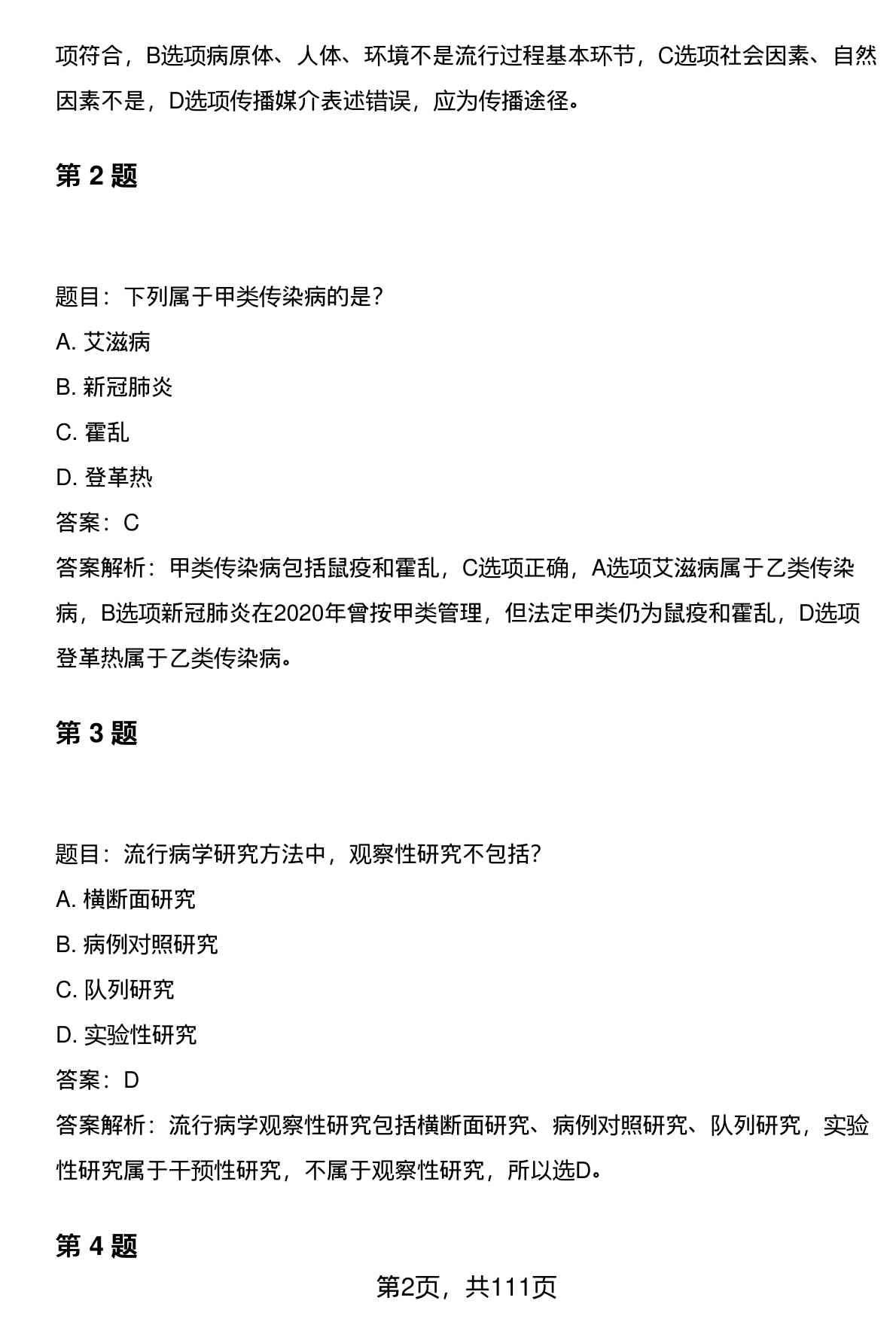 项符合，B选项病原体、人体、环境不是流行过程基本环节，C选项社会因素、自然因素不是，D选项传播媒介表述错误，应为传播途径。

第 2 题

题目：下列属于甲类传染病的是？

A. 艾滋病

B. 新冠肺炎

C. 霍乱

D. 登革热

答案：C

答案解析：甲类传染病包括鼠疫和霍乱，C选项正确，A选项艾滋病属于乙类传染病，B选项新冠肺炎在2020年曾按甲类管理，但法定甲类仍为鼠疫和霍乱，D选项登革热属于乙类传染病。

第 3 题

题目：流行病学研究方法中，观察性研究不包括？

A. 横断面研究

B. 病例对照研究

C. 队列研究

D. 实验性研究

答案：D

答案解析：流行病学观察性研究包括横断面研究、病例对照研究、队列研究，实验性研究属于干预性研究，不属于观察性研究，所以选D。

第 4 题

第2页，共111页